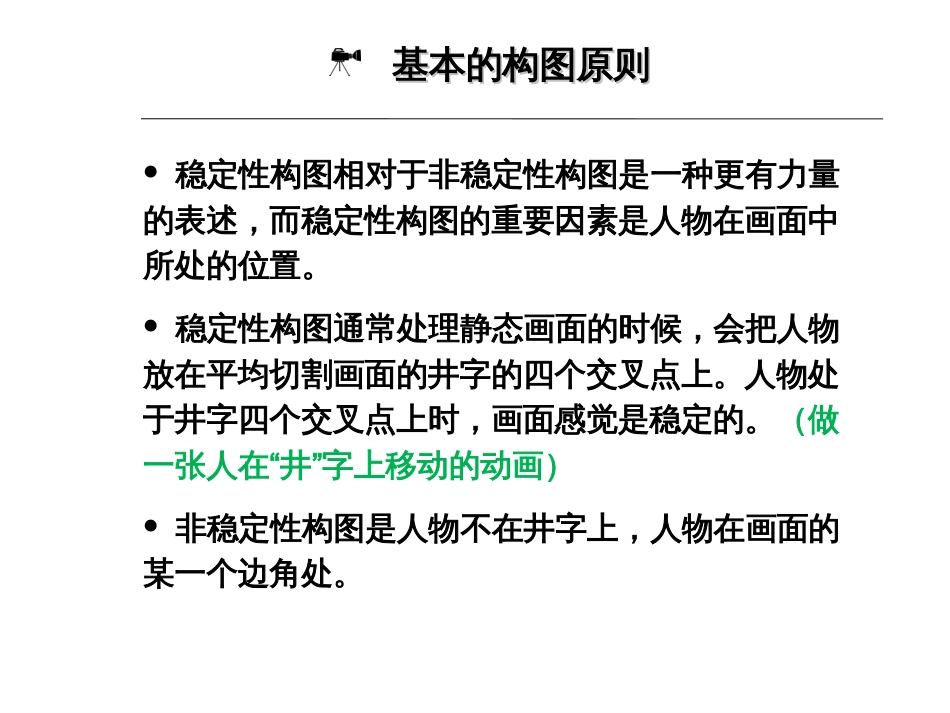 基本的构图原则

• 稳定性构图相对于非稳定性构图是一种更有力量的表述，而稳定性构图的重要因素是人物在画面中所处的位置。

• 稳定性构图通常处理静态画面的时候，会把人物放在平均切割画面的井字的四个交叉点上。人物处于井字四个交叉点上时，画面感觉是稳定的。（做一张人在“井”字上移动的动画）

• 非稳定性构图是人物不在井字上，人物在画面的某一个边角处。